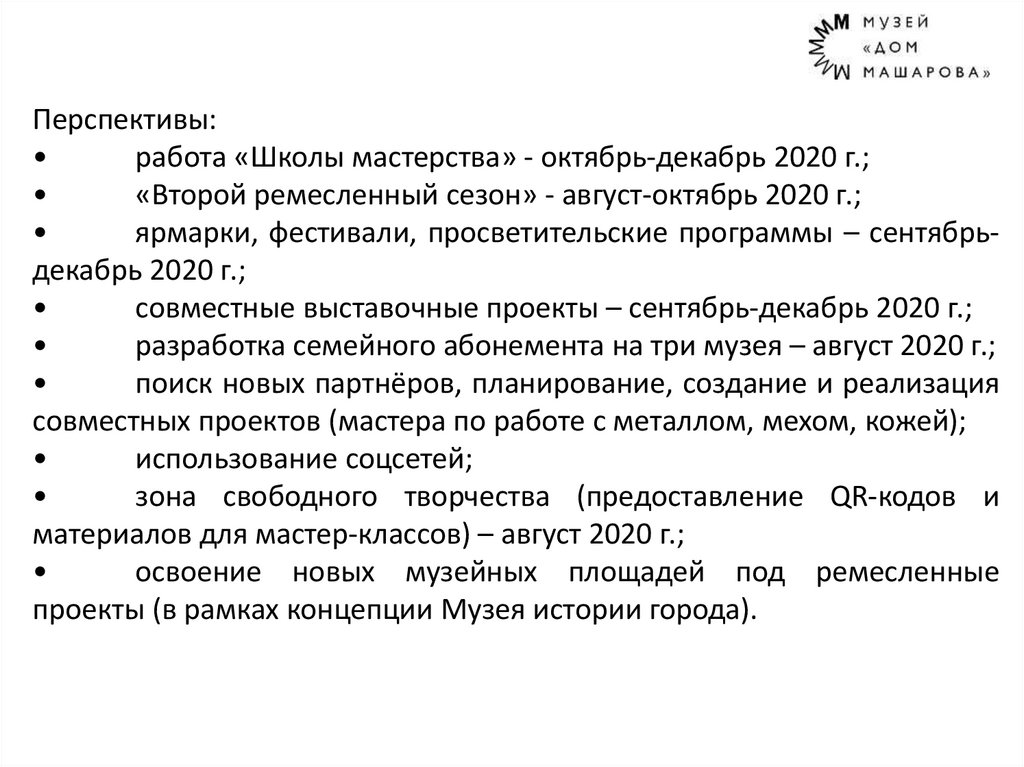 МУЗЕЙ «ДОМ МАШАРОВА»

Перспективы:
• работа «Школы мастерства» - октябрь-декабрь 2020 г.;
• «Второй ремесленный сезон» - август-октябрь 2020 г.;
• ярмарки, фестивали, просветительские программы – сентябрь-декабрь 2020 г.;
• совместные выставочные проекты – сентябрь-декабрь 2020 г.;
• разработка семейного абонемента на три музея – август 2020 г.;
• поиск новых партнёров, планирование, создание и реализация совместных проектов (мастера по работе с металлом, мехом, кожей);
• использование соцсетей;
• зона свободного творчества (предоставление QR-кодов и материалов для мастер-классов) – август 2020 г.;
• освоение новых музейных площадей под ремесленные проекты (в рамках концепции Музея истории города).